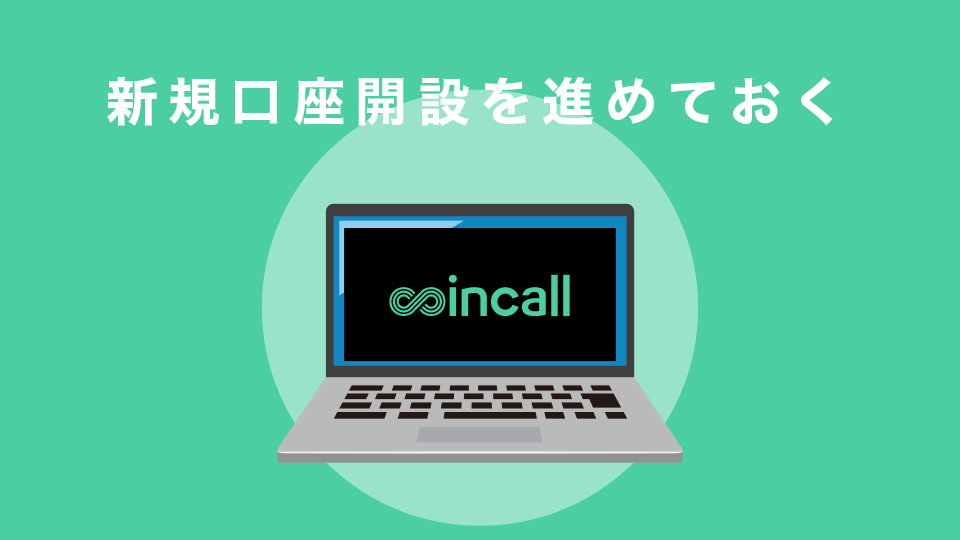 新規口座開設を進めておく

incall